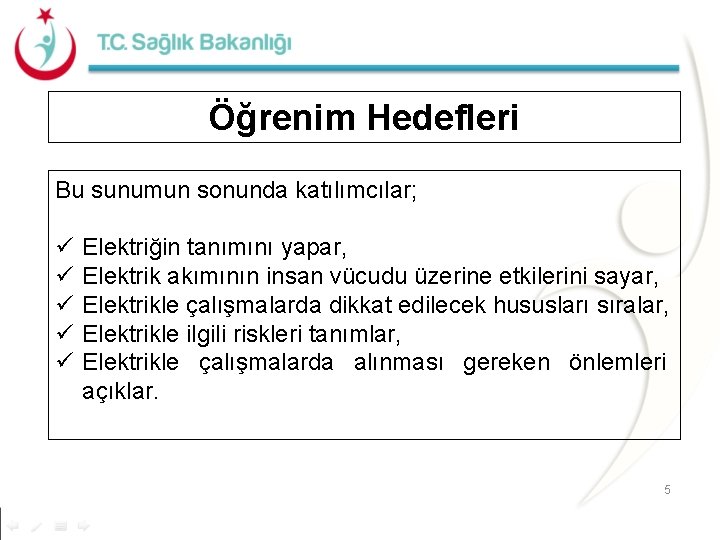 T.C. Sağlık Bakanlığı

Öğrenim Hedefleri

Bu sunumun sonunda katılımcılar;

✓ Elektriğin tanımını yapar,
✓ Elektrik akımının insan vücudu üzerine etkilerini sayar,
✓ Elektrikle çalışmalarda dikkat edilecek hususları sıralar,
✓ Elektrikle ilgili riskleri tanımlar,
✓ Elektrikle çalışmalarda alınması gereken önlemleri açıklar.

5